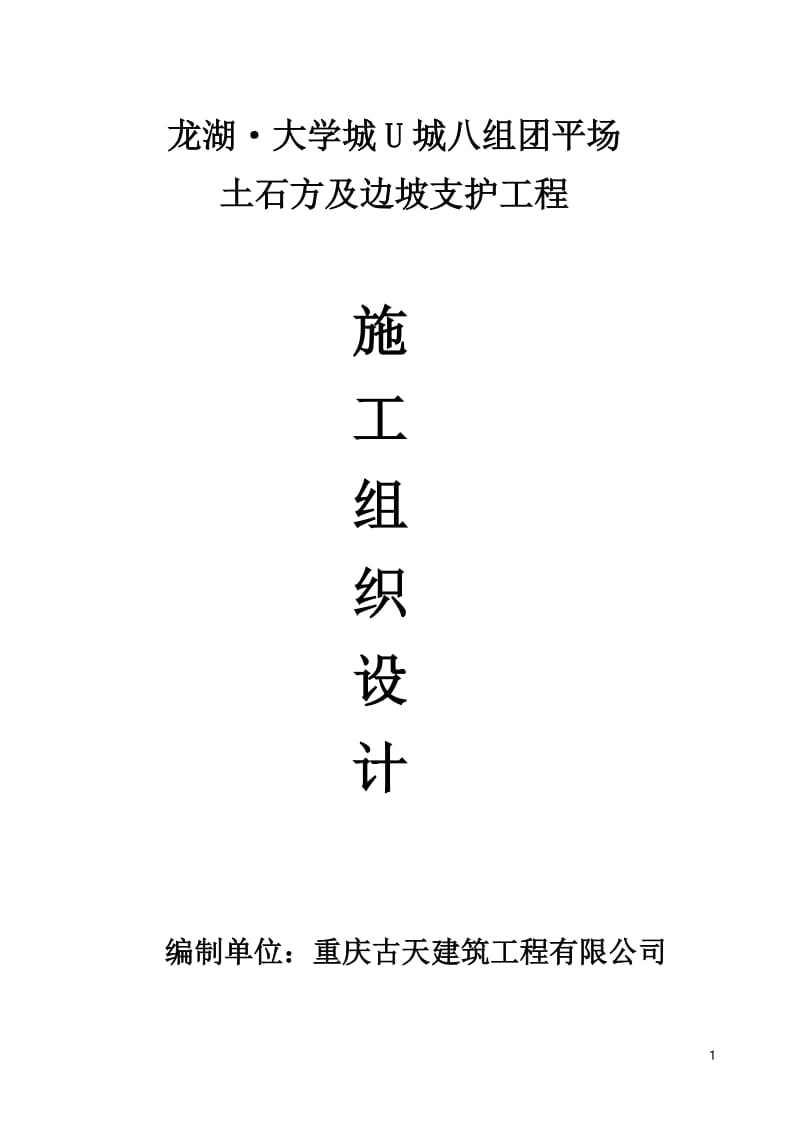 龙湖·大学城U城八组团平场
土石方及边坡支护工程

施
工
组
织
设
计

编制单位：重庆古天建筑工程有限公司

1